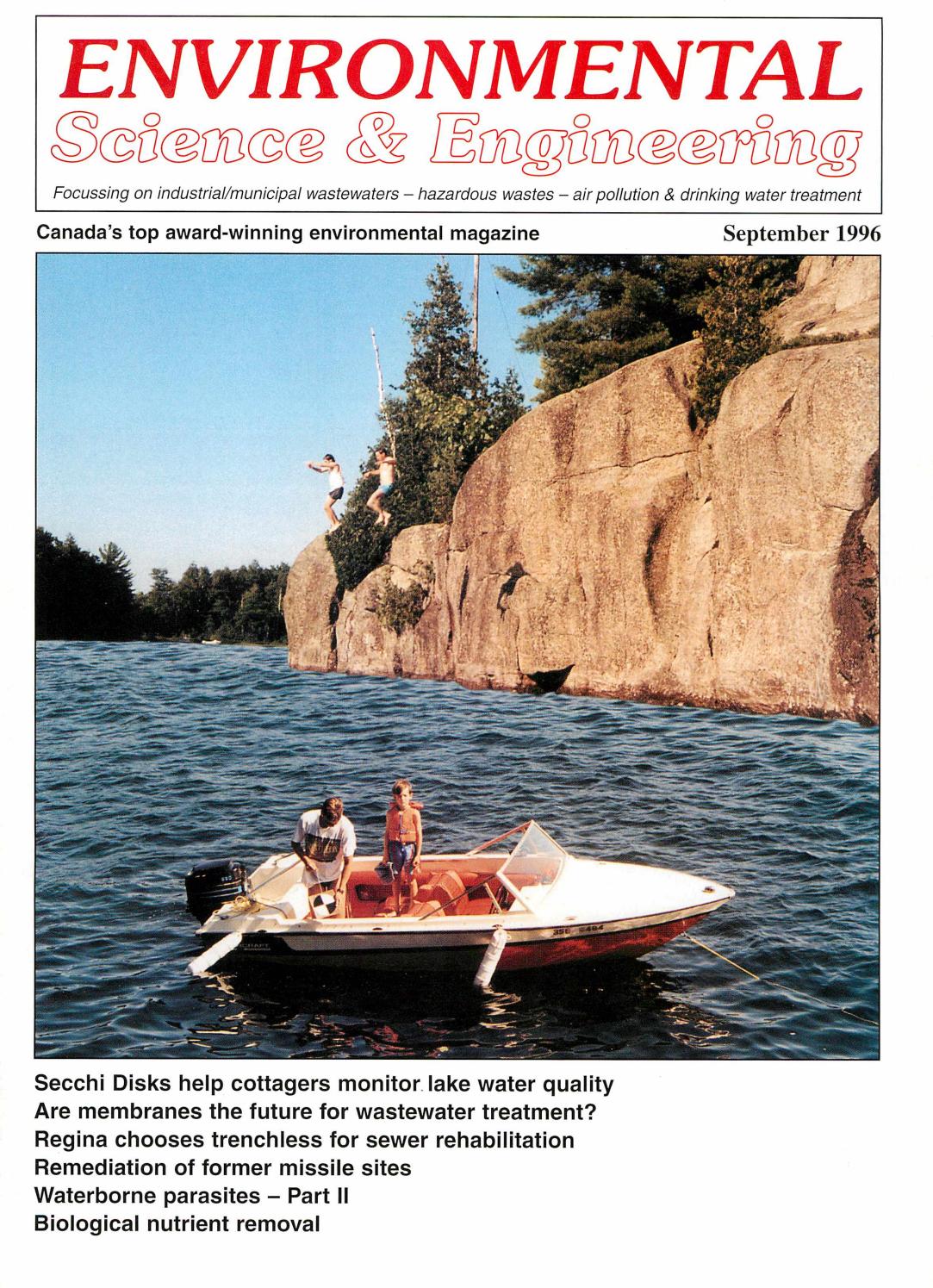 ENVIRONMENTAL
Science & Engineering

Focussing on industrial/municipal wastewaters – hazardous wastes – air pollution & drinking water treatment

Canada's top award-winning environmental magazine

September 1996

Secchi Disks help cottagers monitor lake water quality
Are membranes the future for wastewater treatment?
Regina chooses trenchless for sewer rehabilitation
Remediation of former missile sites
Waterborne parasites – Part II
Biological nutrient removal